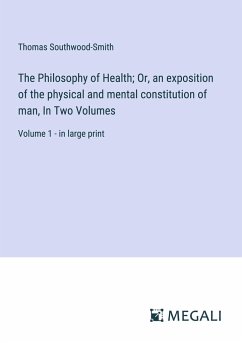 Thomas Southwood-Smith

The Philosophy of Health; Or, an exposition of the physical and mental constitution of man, In Two Volumes

Volume 1 - in large print

MEGALI